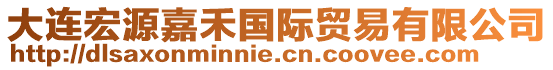 大连宏源嘉禾国际贸易有限公司
http://dlsaxonminnie.cn.coovee.com